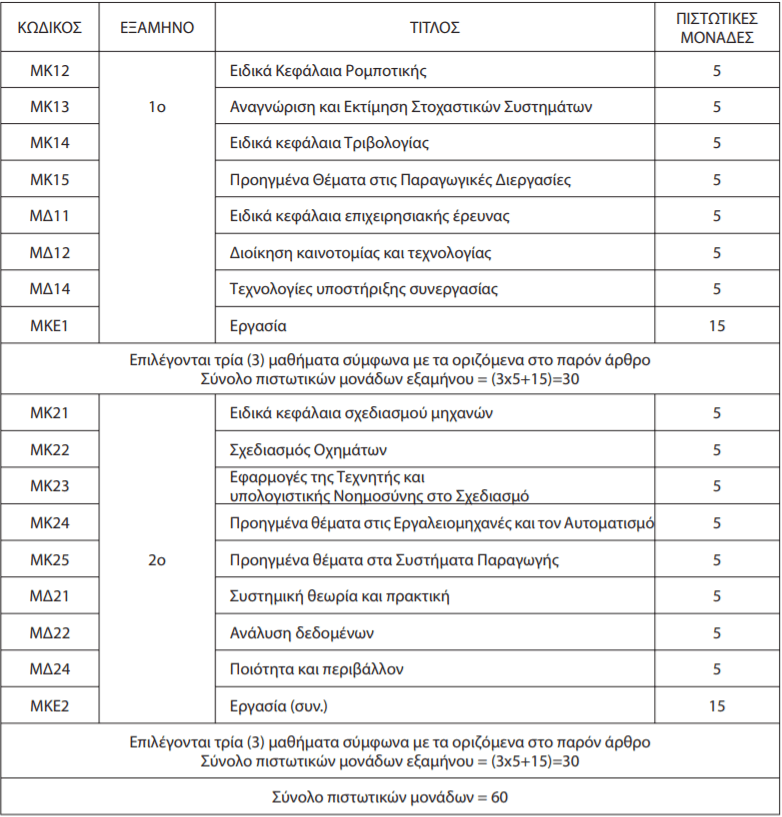 | ΚΩΔΙΚΟΣ | ΕΞΑΜΗΝΟ | ΤΙΤΛΟΣ | ΠΙΣΤΩΤΙΚΕΣ ΜΟΝΑΔΕΣ |
|---|---|---|---|
| ΜΚ12 | 1ο | Ειδικά Κεφάλαια Ρομποτικής | 5 |
| ΜΚ13 | | Αναγνώριση και Εκτίμηση Στοχαστικών Συστημάτων | 5 |
| ΜΚ14 | | Ειδικά κεφάλαια Τριβολογίας | 5 |
| ΜΚ15 | | Προηγμένα Θέματα στις Παραγωγικές Διεργασίες | 5 |
| ΜΔ11 | | Ειδικά κεφάλαια επιχειρησιακής έρευνας | 5 |
| ΜΔ12 | | Διοίκηση καινοτομίας και τεχνολογίας | 5 |
| ΜΔ14 | | Τεχνολογίες υποστήριξης συνεργασίας | 5 |
| ΜΚΕ1 | | Εργασία | 15 |
| Επιλέγονται τρία (3) μαθήματα σύμφωνα με τα οριζόμενα στο παρόν άρθρο Σύνολο πιστωτικών μονάδων εξαμήνου = (3x5+15)=30 | | | |
| ΜΚ21 | 2ο | Ειδικά κεφάλαια σχεδιασμού μηχανών | 5 |
| ΜΚ22 | | Σχεδιασμός Οχημάτων | 5 |
| ΜΚ23 | | Εφαρμογές της Τεχνητής και υπολογιστικής Νοημοσύνης στο Σχεδιασμό | 5 |
| ΜΚ24 | | Προηγμένα θέματα στις Εργαλειομηχανές και τον Αυτοματισμό | 5 |
| ΜΚ25 | | Προηγμένα θέματα στα Συστήματα Παραγωγής | 5 |
| ΜΔ21 | | Συστημική θεωρία και πρακτική | 5 |
| ΜΔ22 | | Ανάλυση δεδομένων | 5 |
| ΜΔ24 | | Ποιότητα και περιβάλλον | 5 |
| ΜΚΕ2 | | Εργασία (συν.) | 15 |
| Επιλέγονται τρία (3) μαθήματα σύμφωνα με τα οριζόμενα στο παρόν άρθρο Σύνολο πιστωτικών μονάδων εξαμήνου = (3x5+15)=30 | | | |
| Σύνολο πιστωτικών μονάδων = 60 | | | |